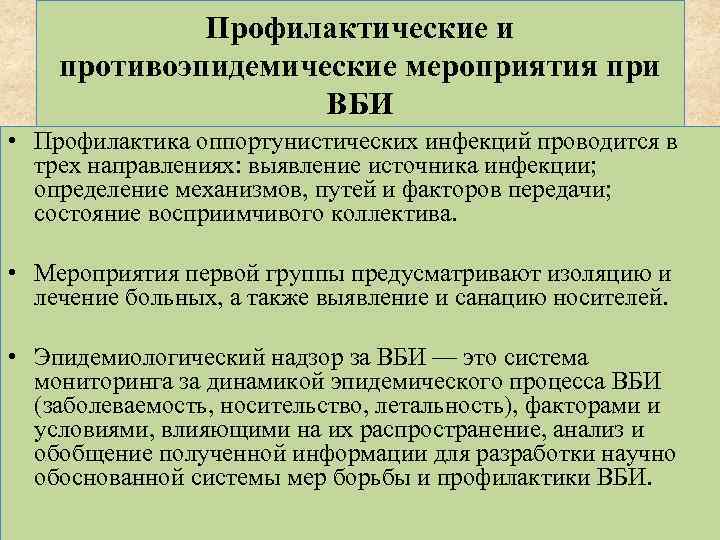 Профилактические и противоэпидемические мероприятия при ВБИ

• Профилактика оппортунистических инфекций проводится в трех направлениях: выявление источника инфекции; определение механизмов, путей и факторов передачи; состояние восприимчивого коллектива.

• Мероприятия первой группы предусматривают изоляцию и лечение больных, а также выявление и санацию носителей.

• Эпидемиологический надзор за ВБИ — это система мониторинга за динамикой эпидемического процесса ВБИ (заболеваемость, носительство, летальность), факторами и условиями, влияющими на их распространение, анализ и обобщение полученной информации для разработки научно обоснованной системы мер борьбы и профилактики ВБИ.